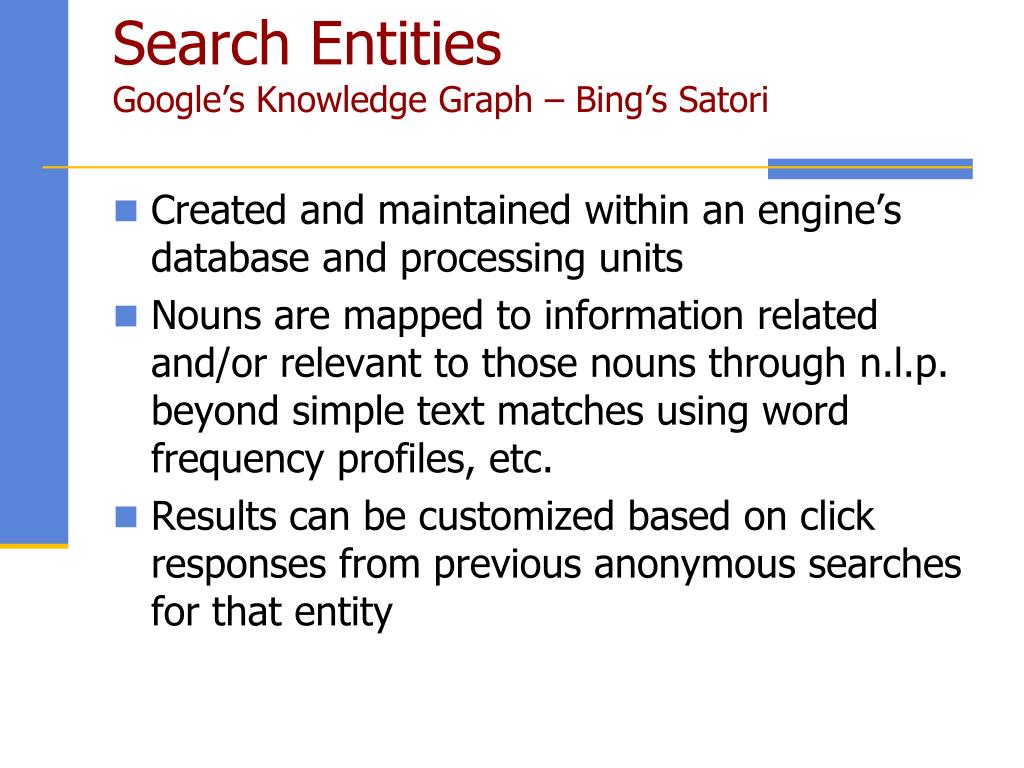 Search Entities
Google's Knowledge Graph – Bing's Satori

Created and maintained within an engine's database and processing units

Nouns are mapped to information related and/or relevant to those nouns through n.l.p. beyond simple text matches using word frequency profiles, etc.

Results can be customized based on click responses from previous anonymous searches for that entity